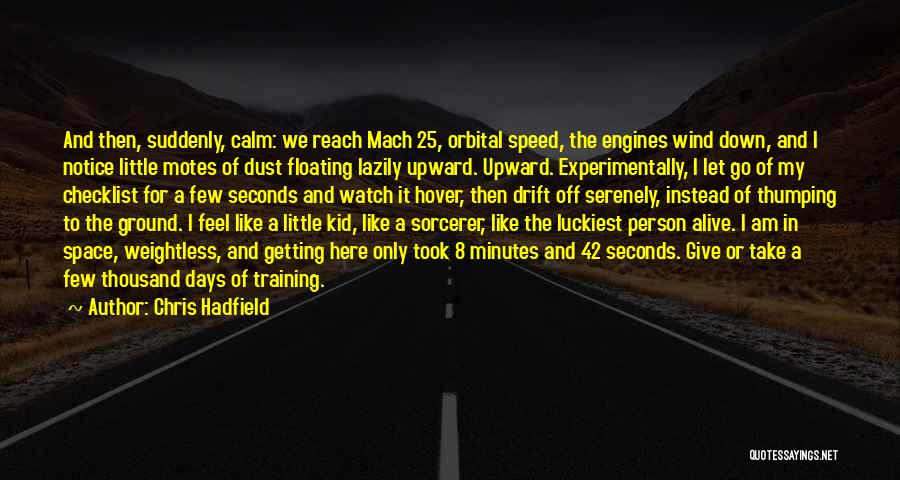 And then, suddenly, calm: we reach Mach 25, orbital speed, the engines wind down, and I notice little motes of dust floating lazily upward. Upward. Experimentally, I let go of my checklist for a few seconds and watch it hover, then drift off serenely, instead of thumping to the ground. I feel like a little kid, like a sorcerer, like the luckiest person alive. I am in space, weightless, and getting here only took 8 minutes and 42 seconds. Give or take a few thousand days of training.

~ Author: Chris Hadfield

QUOTESSAYINGS.NET